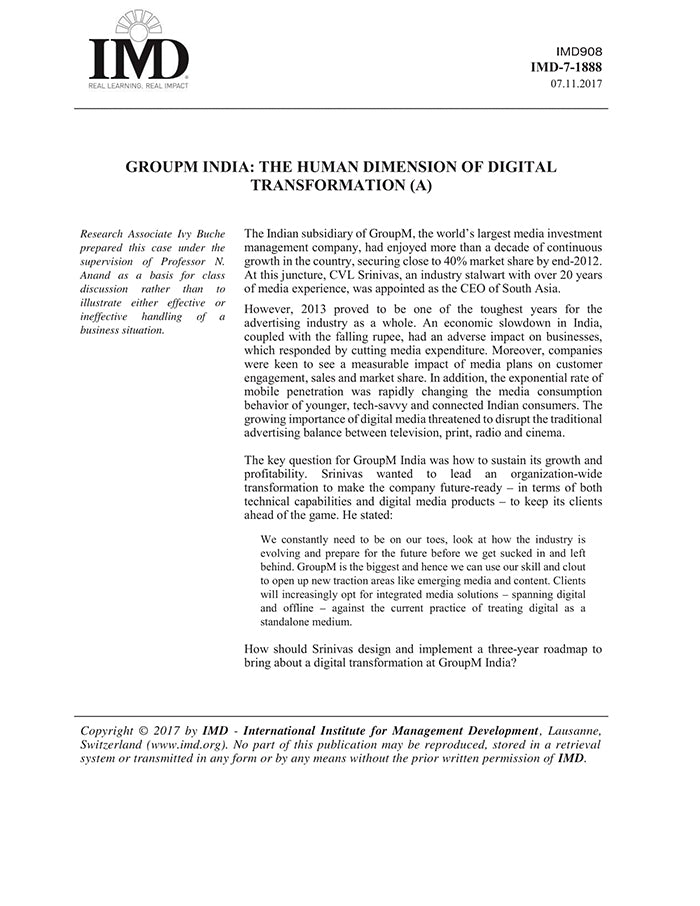 IMD
REAL LEARNING. REAL IMPACT

IMD908
IMD-7-1888
07.11.2017

GROUPM INDIA: THE HUMAN DIMENSION OF DIGITAL TRANSFORMATION (A)

Research Associate Ivy Buche prepared this case under the supervision of Professor N. Anand as a basis for class discussion rather than to illustrate either effective or ineffective handling of a business situation.

The Indian subsidiary of GroupM, the world's largest media investment management company, had enjoyed more than a decade of continuous growth in the country, securing close to 40% market share by end-2012. At this juncture, CVL Srinivas, an industry stalwart with over 20 years of media experience, was appointed as the CEO of South Asia.

However, 2013 proved to be one of the toughest years for the advertising industry as a whole. An economic slowdown in India, coupled with the falling rupee, had an adverse impact on businesses, which responded by cutting media expenditure. Moreover, companies were keen to see a measurable impact of media plans on customer engagement, sales and market share. In addition, the exponential rate of mobile penetration was rapidly changing the media consumption behavior of younger, tech-savvy and connected Indian consumers. The growing importance of digital media threatened to disrupt the traditional advertising balance between television, print, radio and cinema.

The key question for GroupM India was how to sustain its growth and profitability. Srinivas wanted to lead an organization-wide transformation to make the company future-ready – in terms of both technical capabilities and digital media products – to keep its clients ahead of the game. He stated:

We constantly need to be on our toes, look at how the industry is evolving and prepare for the future before we get sucked in and left behind. GroupM is the biggest and hence we can use our skill and clout to open up new traction areas like emerging media and content. Clients will increasingly opt for integrated media solutions – spanning digital and offline – against the current practice of treating digital as a standalone medium.

How should Srinivas design and implement a three-year roadmap to bring about a digital transformation at GroupM India?

Copyright © 2017 by IMD - International Institute for Management Development, Lausanne, Switzerland (www.imd.org). No part of this publication may be reproduced, stored in a retrieval system or transmitted in any form or by any means without the prior written permission of IMD.